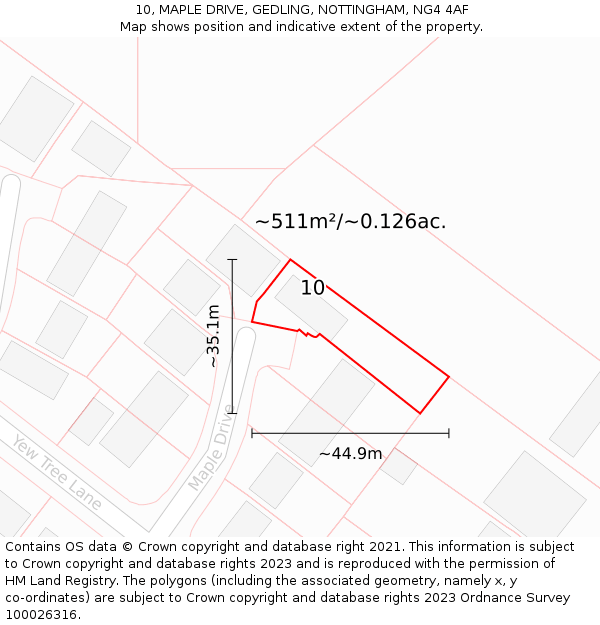 10, MAPLE DRIVE, GEDLING, NOTTINGHAM, NG4 4AF
Map shows position and indicative extent of the property.

~511m²/~0.126ac.

10

~35.1m

~44.9m

Yew Tree Lane

Maple Drive

Contains OS data © Crown copyright and database right 2021. This information is subject to Crown copyright and database rights 2023 and is reproduced with the permission of HM Land Registry. The polygons (including the associated geometry, namely x, y co-ordinates) are subject to Crown copyright and database rights 2023 Ordnance Survey 100026316.